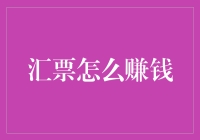 汇票怎么赚钱